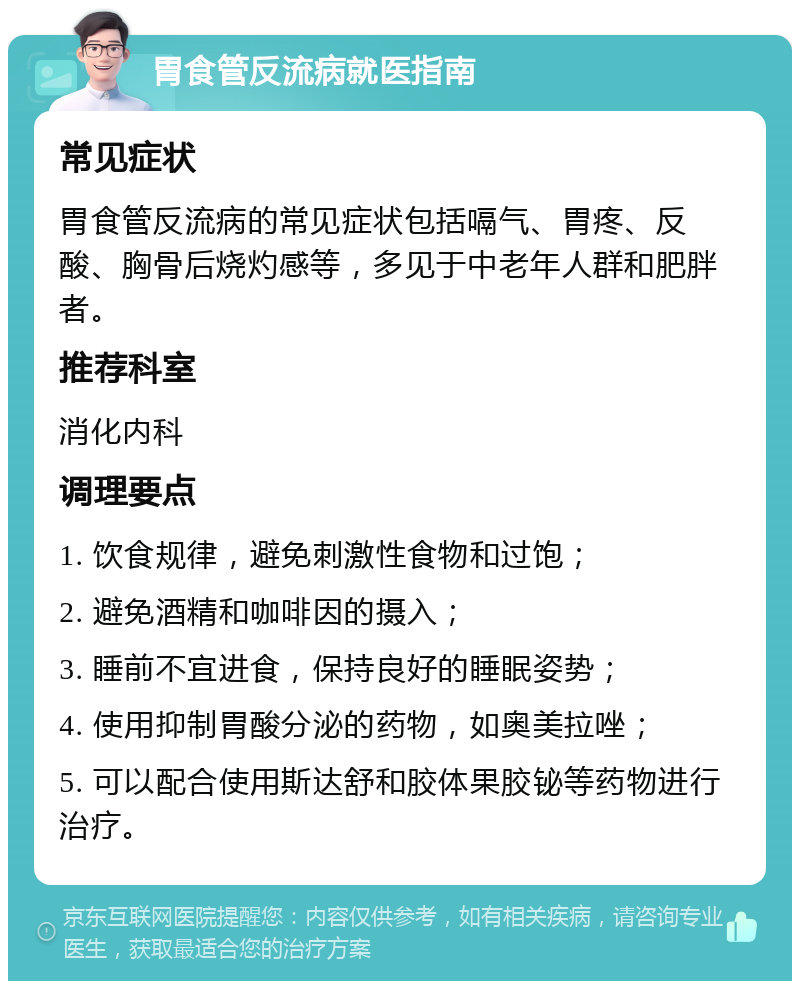 胃食管反流病就医指南

常见症状

胃食管反流病的常见症状包括嗝气、胃疼、反酸、胸骨后烧灼感等，多见于中老年人群和肥胖者。

推荐科室

消化内科

调理要点

1. 饮食规律，避免刺激性食物和过饱；

2. 避免酒精和咖啡因的摄入；

3. 睡前不宜进食，保持良好的睡眠姿势；

4. 使用抑制胃酸分泌的药物，如奥美拉唑；

5. 可以配合使用斯达舒和胶体果胶铋等药物进行治疗。

京东互联网医院提醒您：内容仅供参考，如有相关疾病，请咨询专业医生，获取最适合您的治疗方案